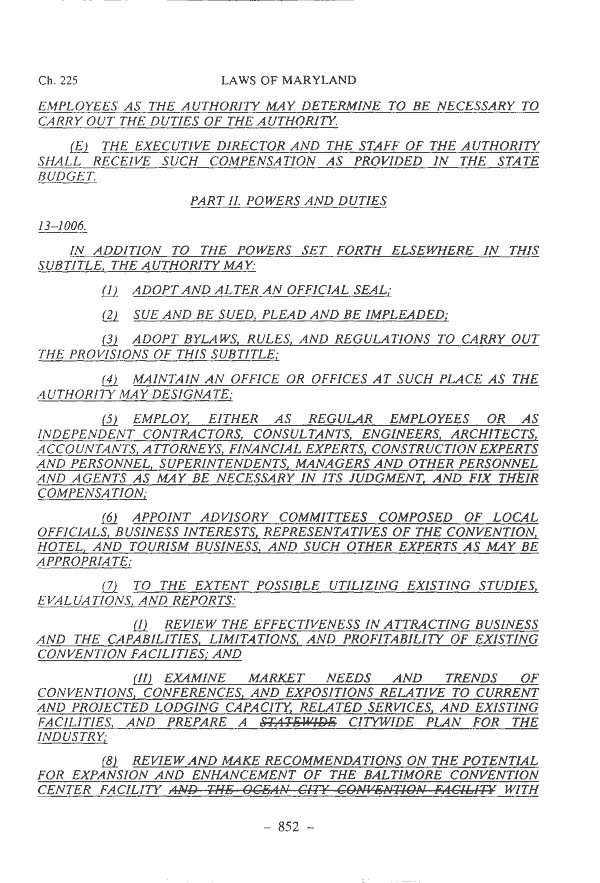 Ch. 225 LAWS OF MARYLAND

EMPLOYEES AS THE AUTHORITY MAY DETERMINE TO BE NECESSARY TO CARRY OUT THE DUTIES OF THE AUTHORITY.

(E) THE EXECUTIVE DIRECTOR AND THE STAFF OF THE AUTHORITY SHALL RECEIVE SUCH COMPENSATION AS PROVIDED IN THE STATE BUDGET.

PART II. POWERS AND DUTIES

13–1006.

IN ADDITION TO THE POWERS SET FORTH ELSEWHERE IN THIS SUBTITLE, THE AUTHORITY MAY:

(1) ADOPT AND ALTER AN OFFICIAL SEAL;

(2) SUE AND BE SUED, PLEAD AND BE IMPLEADED;

(3) ADOPT BYLAWS, RULES, AND REGULATIONS TO CARRY OUT THE PROVISIONS OF THIS SUBTITLE;

(4) MAINTAIN AN OFFICE OR OFFICES AT SUCH PLACE AS THE AUTHORITY MAY DESIGNATE;

(5) EMPLOY, EITHER AS REGULAR EMPLOYEES OR AS INDEPENDENT CONTRACTORS, CONSULTANTS, ENGINEERS, ARCHITECTS, ACCOUNTANTS, ATTORNEYS, FINANCIAL EXPERTS, CONSTRUCTION EXPERTS AND PERSONNEL, SUPERINTENDENTS, MANAGERS AND OTHER PERSONNEL AND AGENTS AS MAY BE NECESSARY IN ITS JUDGMENT, AND FIX THEIR COMPENSATION;

(6) APPOINT ADVISORY COMMITTEES COMPOSED OF LOCAL OFFICIALS, BUSINESS INTERESTS, REPRESENTATIVES OF THE CONVENTION, HOTEL, AND TOURISM BUSINESS, AND SUCH OTHER EXPERTS AS MAY BE APPROPRIATE;

(7) TO THE EXTENT POSSIBLE UTILIZING EXISTING STUDIES, EVALUATIONS, AND REPORTS:

(I) REVIEW THE EFFECTIVENESS IN ATTRACTING BUSINESS AND THE CAPABILITIES, LIMITATIONS, AND PROFITABILITY OF EXISTING CONVENTION FACILITIES; AND

(II) EXAMINE MARKET NEEDS AND TRENDS OF CONVENTIONS, CONFERENCES, AND EXPOSITIONS RELATIVE TO CURRENT AND PROJECTED LODGING CAPACITY, RELATED SERVICES, AND EXISTING FACILITIES, AND PREPARE A STATEWIDE CITYWIDE PLAN FOR THE INDUSTRY;

(8) REVIEW AND MAKE RECOMMENDATIONS ON THE POTENTIAL FOR EXPANSION AND ENHANCEMENT OF THE BALTIMORE CONVENTION CENTER FACILITY AND THE OCEAN CITY CONVENTION FACILITY WITH

– 852 –